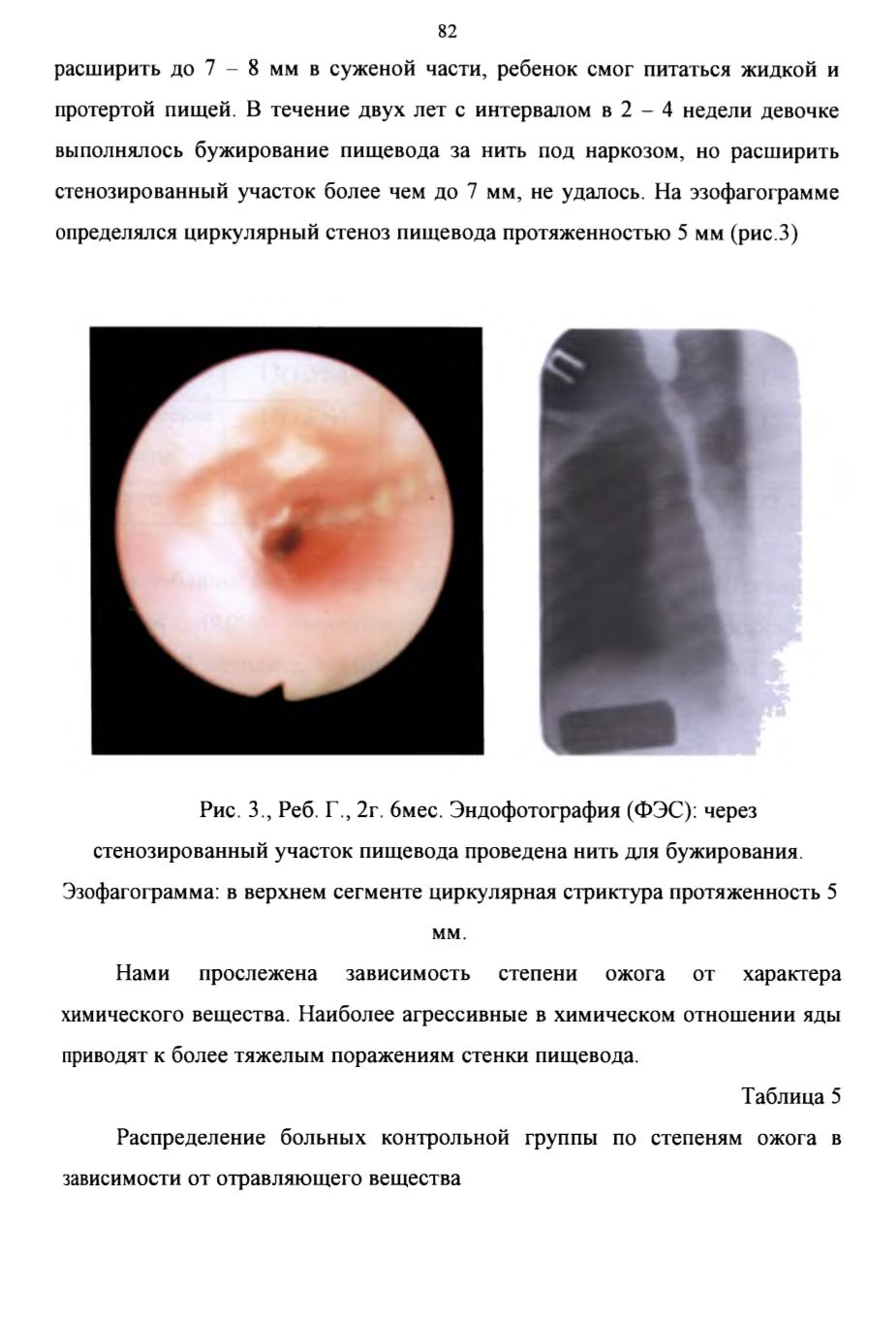 82

расширить до 7 – 8 мм в суженой части, ребенок смог питаться жидкой и протертой пищей. В течение двух лет с интервалом в 2 – 4 недели девочке выполнялось бужирование пищевода за нить под наркозом, но расширить стенозированный участок более чем до 7 мм, не удалось. На эзофагограмме определялся циркулярный стеноз пищевода протяженностью 5 мм (рис.3)

Рис. 3., Реб. Г., 2г. 6мес. Эндофотография (ФЭС): через стенозированный участок пищевода проведена нить для бужирования. Эзофагограмма: в верхнем сегменте циркулярная стриктура протяженность 5 мм.

Нами прослежена зависимость степени ожога от характера химического вещества. Наиболее агрессивные в химическом отношении яды приводят к более тяжелым поражениям стенки пищевода.

Таблица 5

Распределение больных контрольной группы по степеням ожога в зависимости от отравляющего вещества